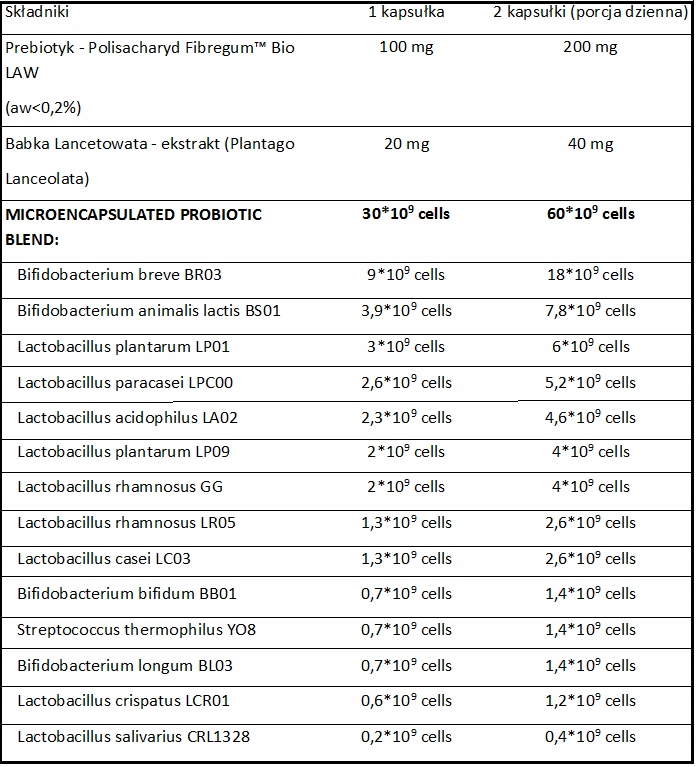 | Składniki | 1 kapsułka | 2 kapsułki (porcja dzienna) |
|---|---|---|
| Prebiotyk - Polisacharyd Fibregum™ Bio LAW (aw<0,2%) | 100 mg | 200 mg |
| Babka Lancetowata - ekstrakt (Plantago Lanceolata) | 20 mg | 40 mg |
| **MICROENCAPSULATED PROBIOTIC BLEND:** | **$30*10^9$ cells** | **$60*10^9$ cells** |
| Bifidobacterium breve BR03 | $9*10^9$ cells | $18*10^9$ cells |
| Bifidobacterium animalis lactis BS01 | $3,9*10^9$ cells | $7,8*10^9$ cells |
| Lactobacillus plantarum LP01 | $3*10^9$ cells | $6*10^9$ cells |
| Lactobacillus paracasei LPC00 | $2,6*10^9$ cells | $5,2*10^9$ cells |
| Lactobacillus acidophilus LA02 | $2,3*10^9$ cells | $4,6*10^9$ cells |
| Lactobacillus plantarum LP09 | $2*10^9$ cells | $4*10^9$ cells |
| Lactobacillus rhamnosus GG | $2*10^9$ cells | $4*10^9$ cells |
| Lactobacillus rhamnosus LR05 | $1,3*10^9$ cells | $2,6*10^9$ cells |
| Lactobacillus casei LC03 | $1,3*10^9$ cells | $2,6*10^9$ cells |
| Bifidobacterium bifidum BB01 | $0,7*10^9$ cells | $1,4*10^9$ cells |
| Streptococcus thermophilus YO8 | $0,7*10^9$ cells | $1,4*10^9$ cells |
| Bifidobacterium longum BL03 | $0,7*10^9$ cells | $1,4*10^9$ cells |
| Lactobacillus crispatus LCR01 | $0,6*10^9$ cells | $1,2*10^9$ cells |
| Lactobacillus salivarius CRL1328 | $0,2*10^9$ cells | $0,4*10^9$ cells |